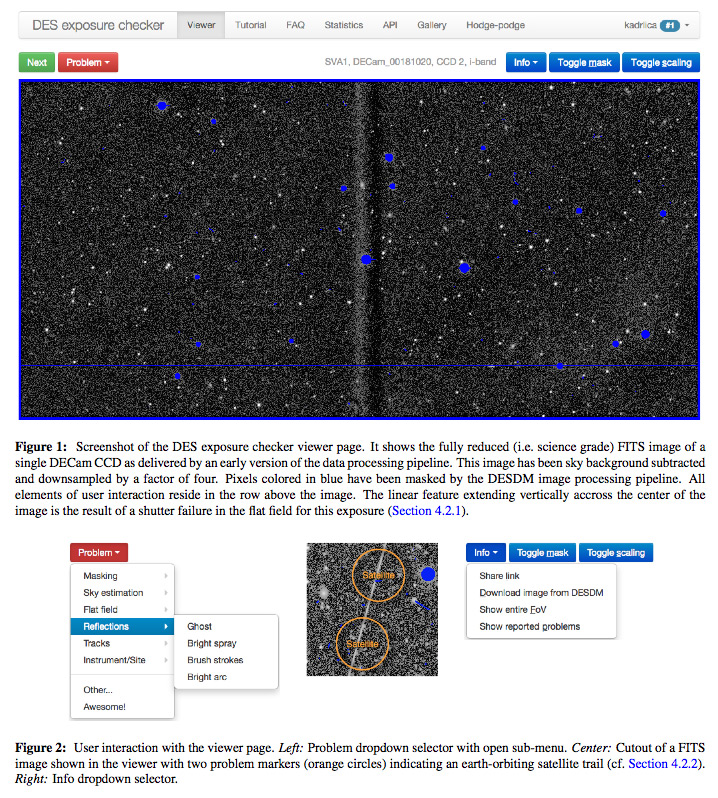 DES exposure checker Viewer Tutorial FAQ Statistics API Gallery Hodge-podge kadrlica #1

Next Problem SVA1, DECam_00181020, CCD 2, i-band Info Toggle mask Toggle scaling

**Figure 1:** Screenshot of the DES exposure checker viewer page. It shows the fully reduced (i.e. science grade) FITS image of a single DECam CCD as delivered by an early version of the data processing pipeline. This image has been sky background subtracted and downsampled by a factor of four. Pixels colored in blue have been masked by the DESDM image processing pipeline. All elements of user interaction reside in the row above the image. The linear feature extending vertically accross the center of the image is the result of a shutter failure in the flat field for this exposure (Section 4.2.1).

Problem
Masking
Sky estimation
Flat field
Reflections
Tracks
Instrument/Site
Other...
Awesome!

Ghost
Bright spray
Brush strokes
Bright arc

Satellite
Satellite

Info Toggle mask Toggle scaling
Share link
Download image from DESDM
Show entire FoV
Show reported problems

**Figure 2:** User interaction with the viewer page. *Left:* Problem dropdown selector with open sub-menu. *Center:* Cutout of a FITS image shown in the viewer with two problem markers (orange circles) indicating an earth-orbiting satellite trail (cf. Section 4.2.2). *Right:* Info dropdown selector.